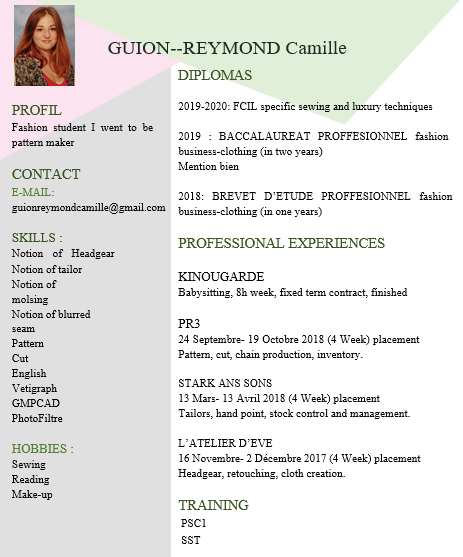 GUION--REYMOND Camille

PROFIL
Fashion student I went to be pattern maker

CONTACT
E-MAIL:
guionreymondcamille@gmail.com

SKILLS :
Notion of Headgear
Notion of tailor
Notion of molsing
Notion of blurred seam
Pattern
Cut
English
Vetigraph
GMPCAD
PhotoFiltre

HOBBIES :
Sewing
Reading
Make-up

DIPLOMAS

2019-2020: FCIL specific sewing and luxury techniques

2019 : BACCALAUREAT PROFFESIONNEL fashion business-clothing (in two years)
Mention bien

2018: BREVET D'ETUDE PROFFESIONNEL fashion business-clothing (in one years)

PROFESSIONAL EXPERIENCES

KINOUGARDE
Babysitting, 8h week, fixed term contract, finished

PR3
24 Septembre- 19 Octobre 2018 (4 Week) placement
Pattern, cut, chain production, inventory.

STARK ANS SONS
13 Mars- 13 Avril 2018 (4 Week) placement
Tailors, hand point, stock control and management.

L'ATELIER D'EVE
16 Novembre- 2 Décembre 2017 (4 Week) placement
Headgear, retouching, cloth creation.

TRAINING
PSC1
SST